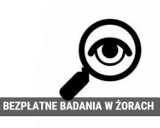 BEZPŁATNE BADANIA W ŻORACH